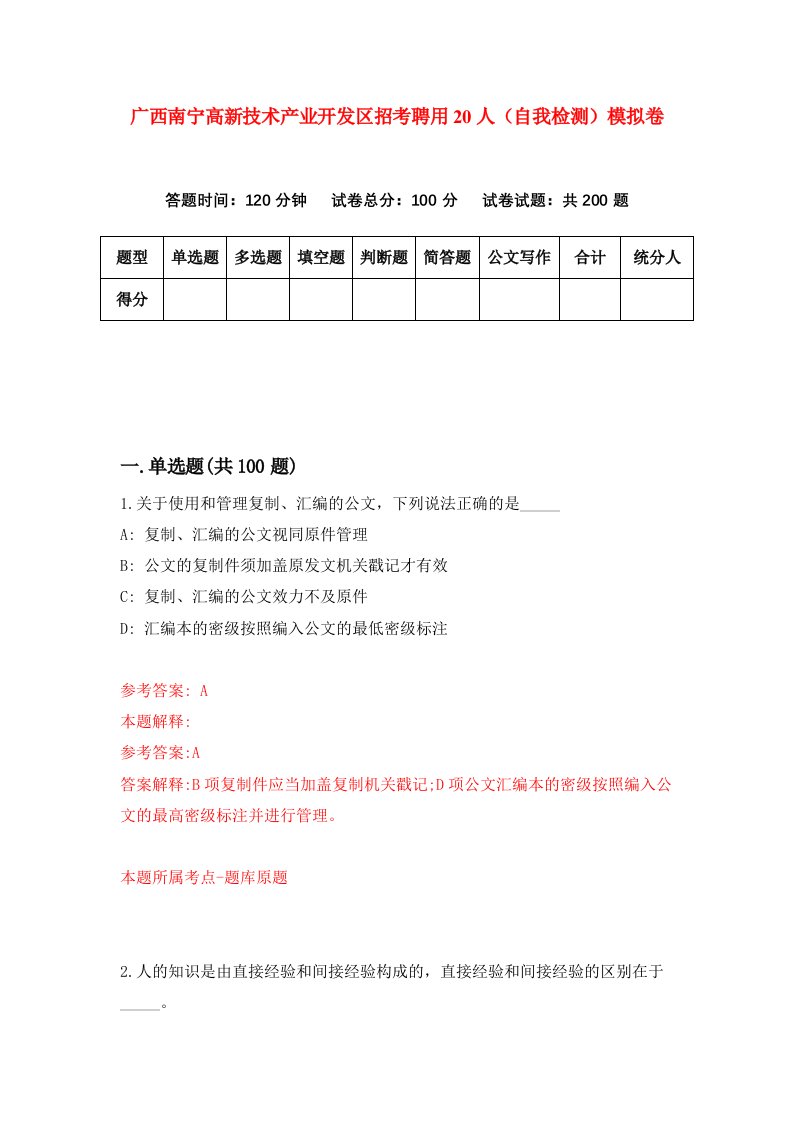 广西南宁高新技术产业开发区招考聘用20人（自我检测）模拟卷

答题时间：120分钟　试卷总分：100分　试卷试题：共200题

| 题型 | 单选题 | 多选题 | 填空题 | 判断题 | 简答题 | 公文写作 | 合计 | 统分人 |
|---|---|---|---|---|---|---|---|---|
| 得分 | | | | | | | | |

一.单选题(共100题)

1.关于使用和管理复制、汇编的公文，下列说法正确的是_____

A: 复制、汇编的公文视同原件管理

B: 公文的复制件须加盖原发文机关戳记才有效

C: 复制、汇编的公文效力不及原件

D: 汇编本的密级按照编入公文的最低密级标注

参考答案: A

本题解释:

参考答案:A

答案解释:B项复制件应当加盖复制机关戳记;D项公文汇编本的密级按照编入公文的最高密级标注并进行管理。

本题所属考点-题库原题

2.人的知识是由直接经验和间接经验构成的，直接经验和间接经验的区别在于_____。